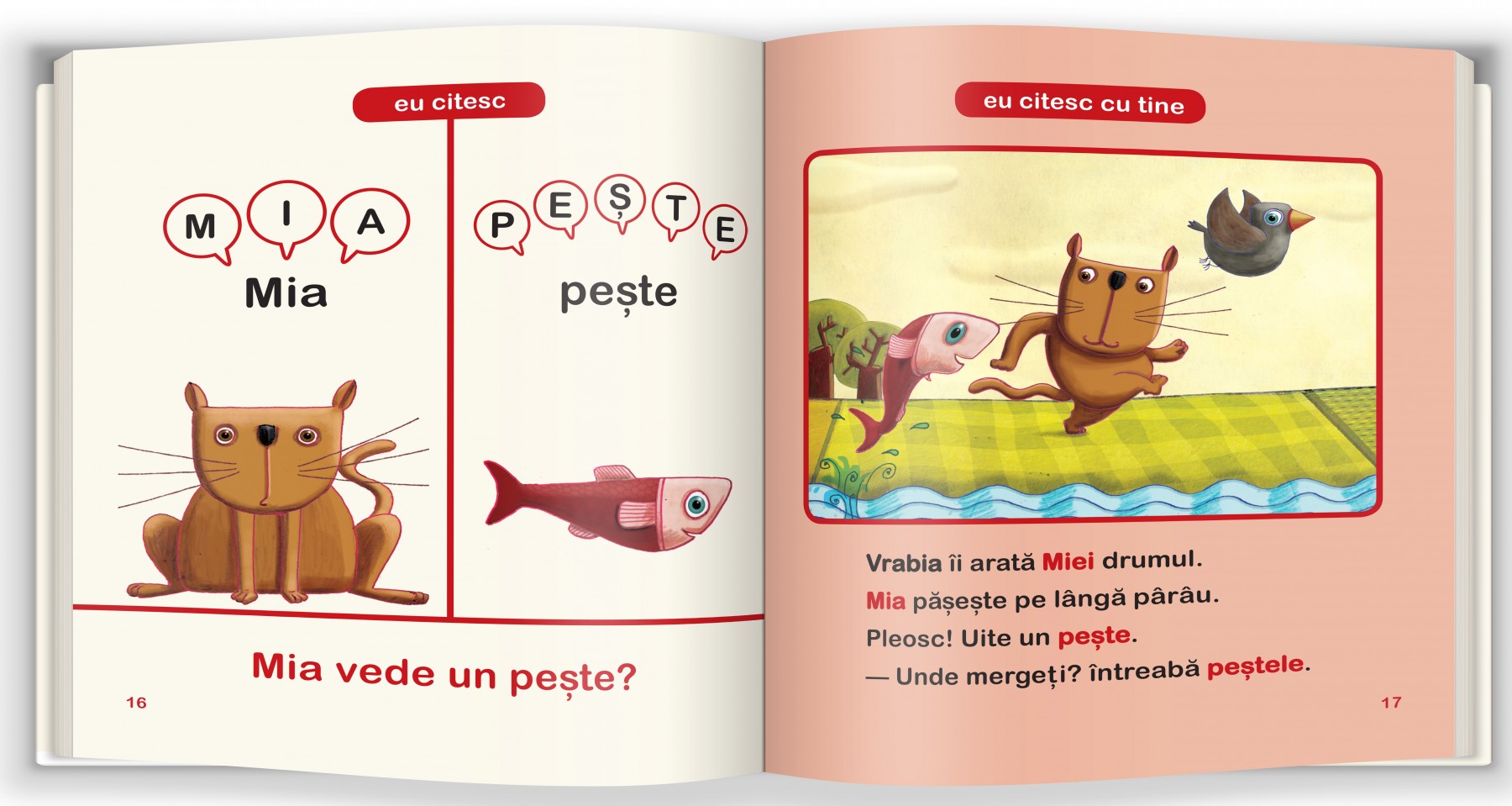 eu citesc

M I A
Mia

P E Ș T E
pește

Mia vede un pește?

16

eu citesc cu tine

Vrabia îi arată Miei drumul.
Mia pășește pe lângă pârâu.
Pleosc! Uite un pește.
— Unde mergeți? întreabă peștele.

17